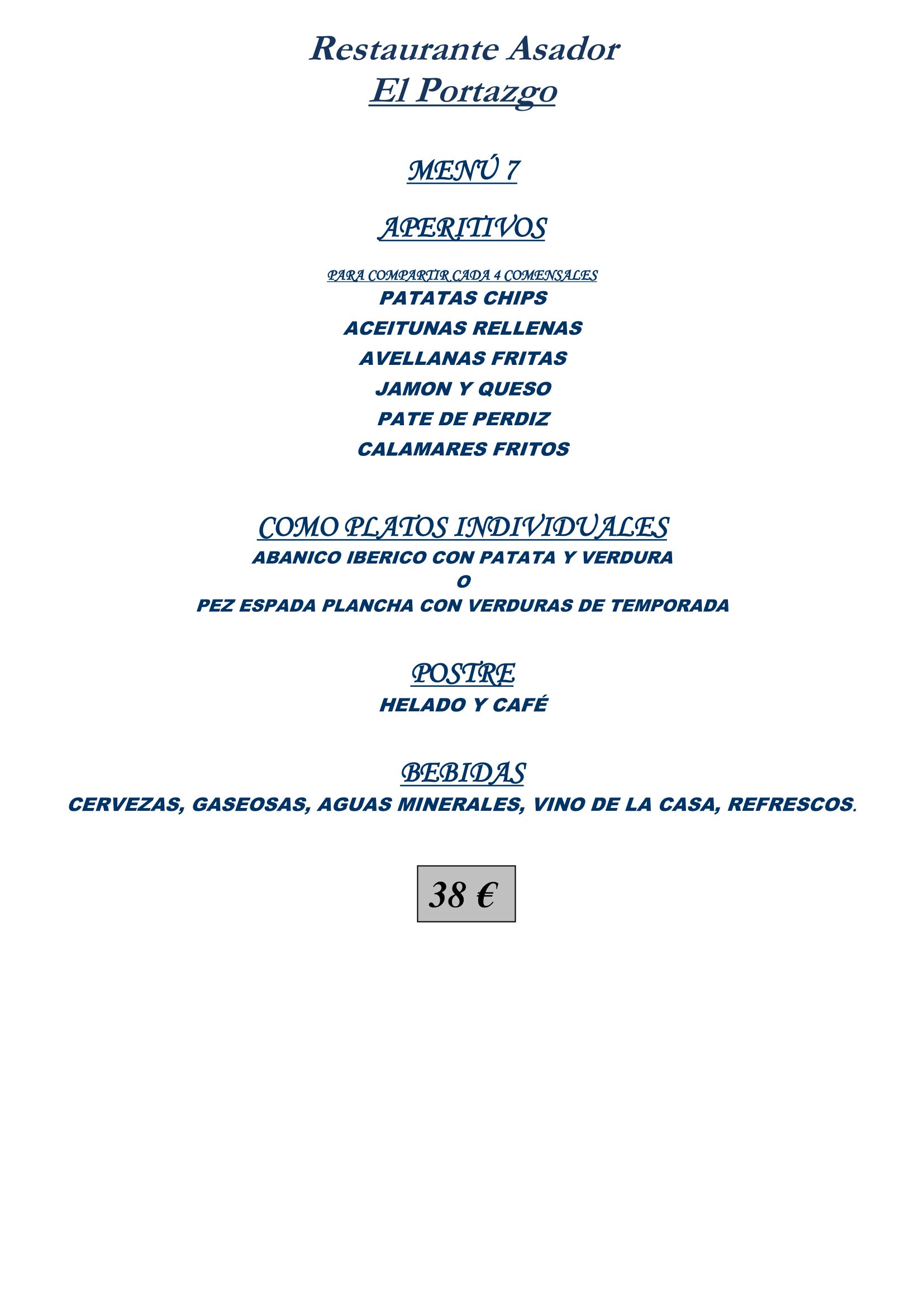 Restaurante Asador
El Portazgo

MENÚ 7

APERITIVOS

PARA COMPARTIR CADA 4 COMENSALES
PATATAS CHIPS
ACEITUNAS RELLENAS
AVELLANAS FRITAS
JAMON Y QUESO
PATE DE PERDIZ
CALAMARES FRITOS

COMO PLATOS INDIVIDUALES
ABANICO IBERICO CON PATATA Y VERDURA
O
PEZ ESPADA PLANCHA CON VERDURAS DE TEMPORADA

POSTRE
HELADO Y CAFÉ

BEBIDAS
CERVEZAS, GASEOSAS, AGUAS MINERALES, VINO DE LA CASA, REFRESCOS.

38 €